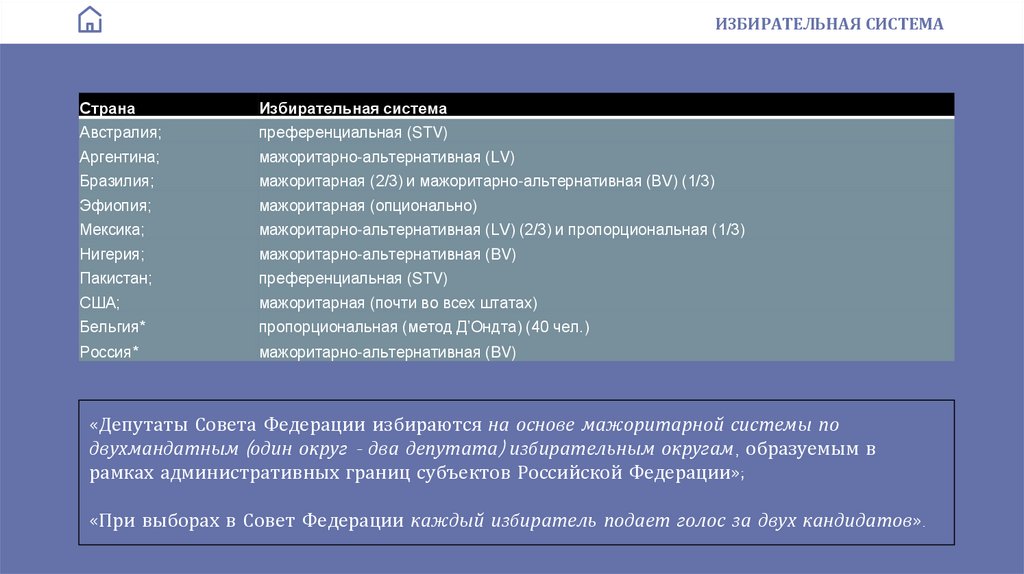 ИЗБИРАТЕЛЬНАЯ СИСТЕМА

| Страна | Избирательная система |
|---|---|
| Австралия; | преференциальная (STV) |
| Аргентина; | мажоритарно-альтернативная (LV) |
| Бразилия; | мажоритарная (2/3) и мажоритарно-альтернативная (BV) (1/3) |
| Эфиопия; | мажоритарная (опционально) |
| Мексика; | мажоритарно-альтернативная (LV) (2/3) и пропорциональная (1/3) |
| Нигерия; | мажоритарно-альтернативная (BV) |
| Пакистан; | преференциальная (STV) |
| США; | мажоритарная (почти во всех штатах) |
| Бельгия* | пропорциональная (метод Д'Ондта) (40 чел.) |
| Россия* | мажоритарно-альтернативная (BV) |

«Депутаты Совета Федерации избираются на основе мажоритарной системы по двухмандатным (один округ - два депутата) избирательным округам, образуемым в рамках административных границ субъектов Российской Федерации»;

«При выборах в Совет Федерации каждый избиратель подает голос за двух кандидатов».